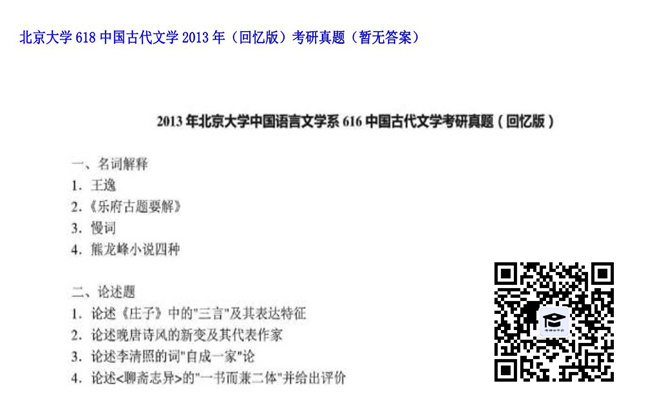 北京大学 618 中国古代文学 2013 年（回忆版）考研真题（暂无答案）

2013 年北京大学中国语言文学系 616 中国古代文学考研真题（回忆版）

一、名词解释
1. 王逸
2.《乐府古题要解》
3. 慢词
4. 熊龙峰小说四种

二、论述题
1. 论述《庄子》中的"三言"及其表达特征
2. 论述晚唐诗风的新变及其代表作家
3. 论述李清照的词"自成一家"论
4. 论述<聊斋志异>的"一书而兼二体"并给出评价